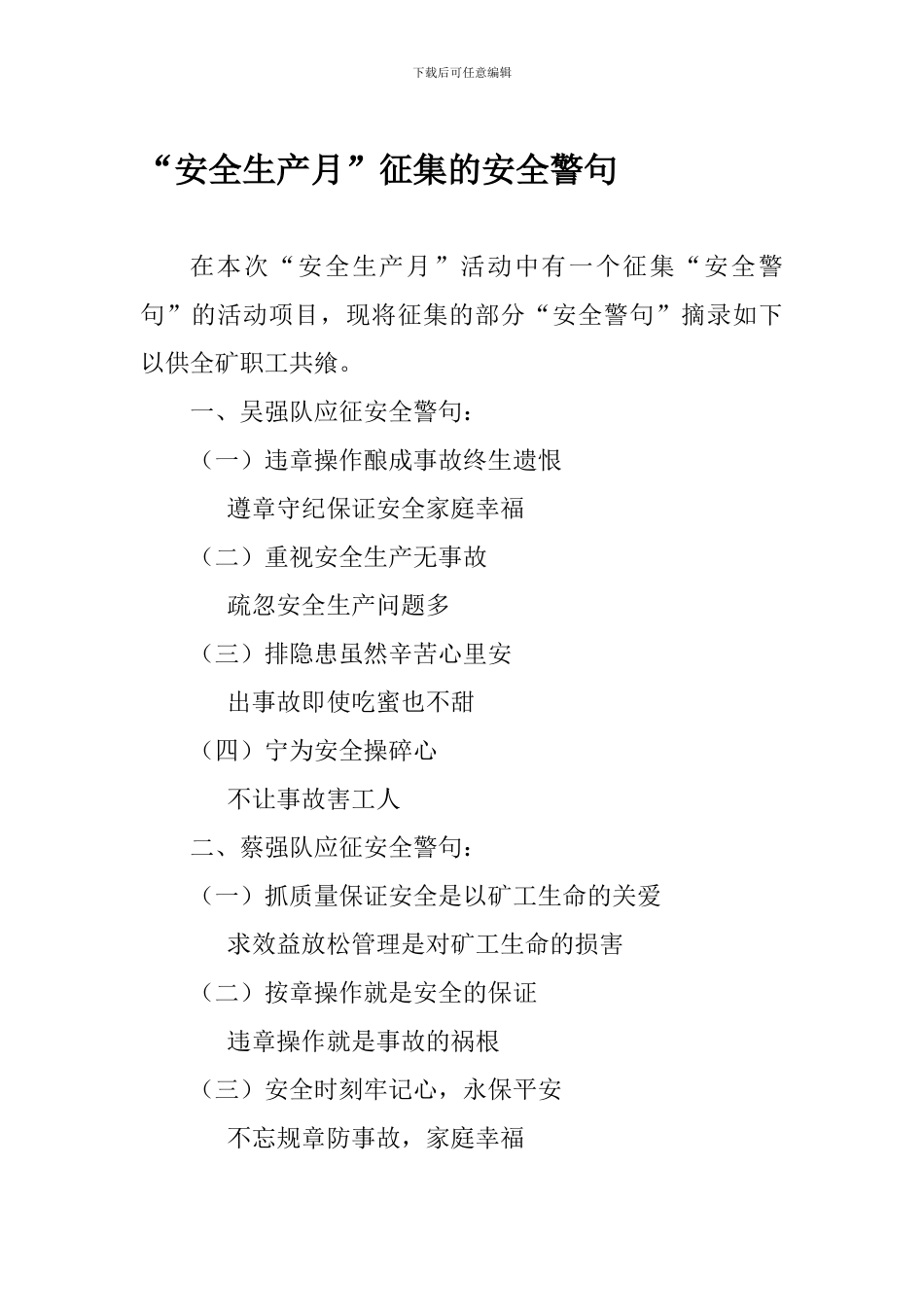 下载后可任意编辑

“安全生产月”征集的安全警句

在本次“安全生产月”活动中有一个征集“安全警句”的活动项目，现将征集的部分“安全警句”摘录如下以供全矿职工共飨。

一、吴强队应征安全警句：

（一）违章操作酿成事故终生遗恨

遵章守纪保证安全家庭幸福

（二）重视安全生产无事故

疏忽安全生产问题多

（三）排隐患虽然辛苦心里安

出事故即使吃蜜也不甜

（四）宁为安全操碎心

不让事故害工人

二、蔡强队应征安全警句：

（一）抓质量保证安全是以矿工生命的关爱

求效益放松管理是对矿工生命的损害

（二）按章操作就是安全的保证

违章操作就是事故的祸根

（三）安全时刻牢记心，永保平安

不忘规章防事故，家庭幸福